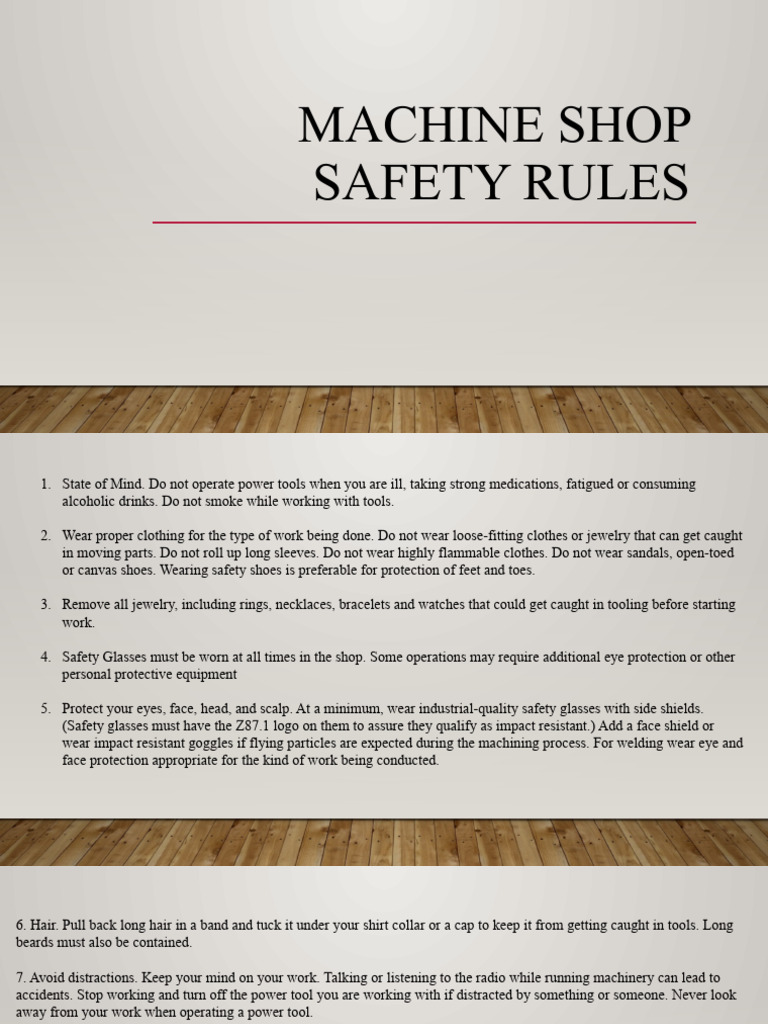 MACHINE SHOP SAFETY RULES

1. State of Mind. Do not operate power tools when you are ill, taking strong medications, fatigued or consuming alcoholic drinks. Do not smoke while working with tools.

2. Wear proper clothing for the type of work being done. Do not wear loose-fitting clothes or jewelry that can get caught in moving parts. Do not roll up long sleeves. Do not wear highly flammable clothes. Do not wear sandals, open-toed or canvas shoes. Wearing safety shoes is preferable for protection of feet and toes.

3. Remove all jewelry, including rings, necklaces, bracelets and watches that could get caught in tooling before starting work.

4. Safety Glasses must be worn at all times in the shop. Some operations may require additional eye protection or other personal protective equipment

5. Protect your eyes, face, head, and scalp. At a minimum, wear industrial-quality safety glasses with side shields. (Safety glasses must have the Z87.1 logo on them to assure they qualify as impact resistant.) Add a face shield or wear impact resistant goggles if flying particles are expected during the machining process. For welding wear eye and face protection appropriate for the kind of work being conducted.

6. Hair. Pull back long hair in a band and tuck it under your shirt collar or a cap to keep it from getting caught in tools. Long beards must also be contained.

7. Avoid distractions. Keep your mind on your work. Talking or listening to the radio while running machinery can lead to accidents. Stop working and turn off the power tool you are working with if distracted by something or someone. Never look away from your work when operating a power tool.